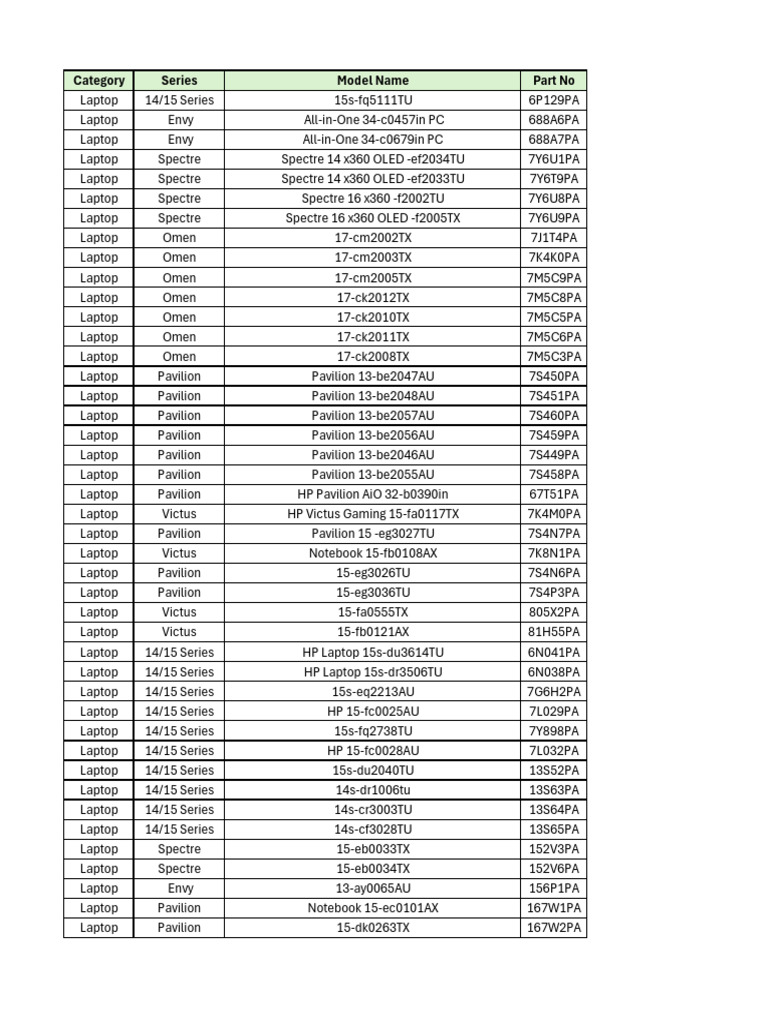 | Category | Series | Model Name | Part No |
|---|---|---|---|
| Laptop | 14/15 Series | 15s-fq5111TU | 6P129PA |
| Laptop | Envy | All-in-One 34-c0457in PC | 688A6PA |
| Laptop | Envy | All-in-One 34-c0679in PC | 688A7PA |
| Laptop | Spectre | Spectre 14 x360 OLED -ef2034TU | 7Y6U1PA |
| Laptop | Spectre | Spectre 14 x360 OLED -ef2033TU | 7Y6T9PA |
| Laptop | Spectre | Spectre 16 x360 -f2002TU | 7Y6U8PA |
| Laptop | Spectre | Spectre 16 x360 OLED -f2005TX | 7Y6U9PA |
| Laptop | Omen | 17-cm2002TX | 7J1T4PA |
| Laptop | Omen | 17-cm2003TX | 7K4K0PA |
| Laptop | Omen | 17-cm2005TX | 7M5C9PA |
| Laptop | Omen | 17-ck2012TX | 7M5C8PA |
| Laptop | Omen | 17-ck2010TX | 7M5C5PA |
| Laptop | Omen | 17-ck2011TX | 7M5C6PA |
| Laptop | Omen | 17-ck2008TX | 7M5C3PA |
| Laptop | Pavilion | Pavilion 13-be2047AU | 7S450PA |
| Laptop | Pavilion | Pavilion 13-be2048AU | 7S451PA |
| Laptop | Pavilion | Pavilion 13-be2057AU | 7S460PA |
| Laptop | Pavilion | Pavilion 13-be2056AU | 7S459PA |
| Laptop | Pavilion | Pavilion 13-be2046AU | 7S449PA |
| Laptop | Pavilion | Pavilion 13-be2055AU | 7S458PA |
| Laptop | Pavilion | HP Pavilion AiO 32-b0390in | 67T51PA |
| Laptop | Victus | HP Victus Gaming 15-fa0117TX | 7K4M0PA |
| Laptop | Pavilion | Pavilion 15 -eg3027TU | 7S4N7PA |
| Laptop | Victus | Notebook 15-fb0108AX | 7K8N1PA |
| Laptop | Pavilion | 15-eg3026TU | 7S4N6PA |
| Laptop | Pavilion | 15-eg3036TU | 7S4P3PA |
| Laptop | Victus | 15-fa0555TX | 805X2PA |
| Laptop | Victus | 15-fb0121AX | 81H55PA |
| Laptop | 14/15 Series | HP Laptop 15s-du3614TU | 6N041PA |
| Laptop | 14/15 Series | HP Laptop 15s-dr3506TU | 6N038PA |
| Laptop | 14/15 Series | 15s-eq2213AU | 7G6H2PA |
| Laptop | 14/15 Series | HP 15-fc0025AU | 7L029PA |
| Laptop | 14/15 Series | 15s-fq2738TU | 7Y898PA |
| Laptop | 14/15 Series | HP 15-fc0028AU | 7L032PA |
| Laptop | 14/15 Series | 15s-du2040TU | 13S52PA |
| Laptop | 14/15 Series | 14s-dr1006tu | 13S63PA |
| Laptop | 14/15 Series | 14s-cr3003TU | 13S64PA |
| Laptop | 14/15 Series | 14s-cf3028TU | 13S65PA |
| Laptop | Spectre | 15-eb0033TX | 152V3PA |
| Laptop | Spectre | 15-eb0034TX | 152V6PA |
| Laptop | Envy | 13-ay0065AU | 156P1PA |
| Laptop | Pavilion | Notebook 15-ec0101AX | 167W1PA |
| Laptop | Pavilion | 15-dk0263TX | 167W2PA |